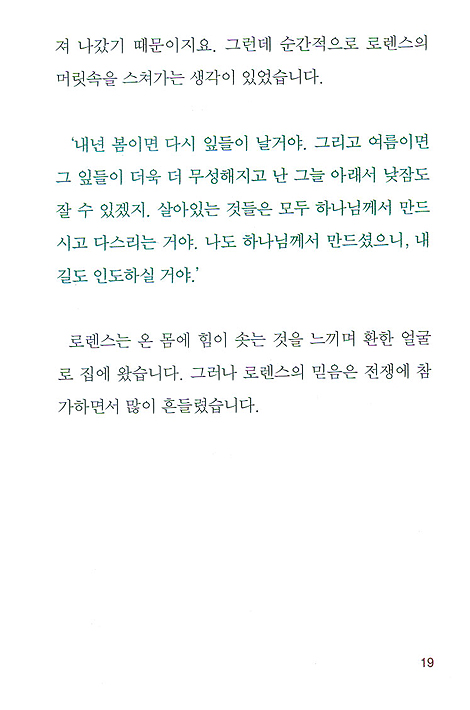 져 나갔기 때문이지요. 그런데 순간적으로 로렌스의 머릿속을 스쳐가는 생각이 있었습니다.

'내년 봄이면 다시 잎들이 날거야. 그리고 여름이면 그 잎들이 더욱 더 무성해지고 난 그늘 아래서 낮잠도 잘 수 있겠지. 살아있는 것들은 모두 하나님께서 만드시고 다스리는 거야. 나도 하나님께서 만드셨으니, 내 길도 인도하실 거야.'

로렌스는 온 몸에 힘이 솟는 것을 느끼며 환한 얼굴로 집에 왔습니다. 그러나 로렌스의 믿음은 전쟁에 참가하면서 많이 흔들렸습니다.

19